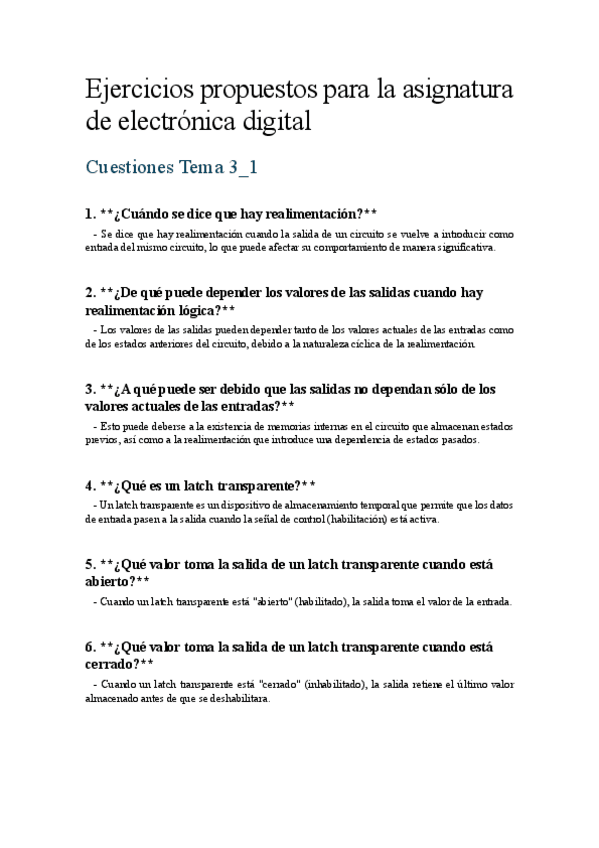 Ejercicios propuestos para la asignatura de electrónica digital

Cuestiones Tema 3_1

1. **¿Cuándo se dice que hay realimentación?**

- Se dice que hay realimentación cuando la salida de un circuito se vuelve a introducir como entrada del mismo circuito, lo que puede afectar su comportamiento de manera significativa.

2. **¿De qué puede depender los valores de las salidas cuando hay realimentación lógica?**

- Los valores de las salidas pueden depender tanto de los valores actuales de las entradas como de los estados anteriores del circuito, debido a la naturaleza cíclica de la realimentación.

3. **¿A qué puede ser debido que las salidas no dependan sólo de los valores actuales de las entradas?**

- Esto puede deberse a la existencia de memorias internas en el circuito que almacenan estados previos, así como a la realimentación que introduce una dependencia de estados pasados.

4. **¿Qué es un latch transparente?**

- Un latch transparente es un dispositivo de almacenamiento temporal que permite que los datos de entrada pasen a la salida cuando la señal de control (habilitación) está activa.

5. **¿Qué valor toma la salida de un latch transparente cuando está abierto?**

- Cuando un latch transparente está "abierto" (habilitado), la salida toma el valor de la entrada.

6. **¿Qué valor toma la salida de un latch transparente cuando está cerrado?**

- Cuando un latch transparente está "cerrado" (inhabilitado), la salida retiene el último valor almacenado antes de que se deshabilitara.